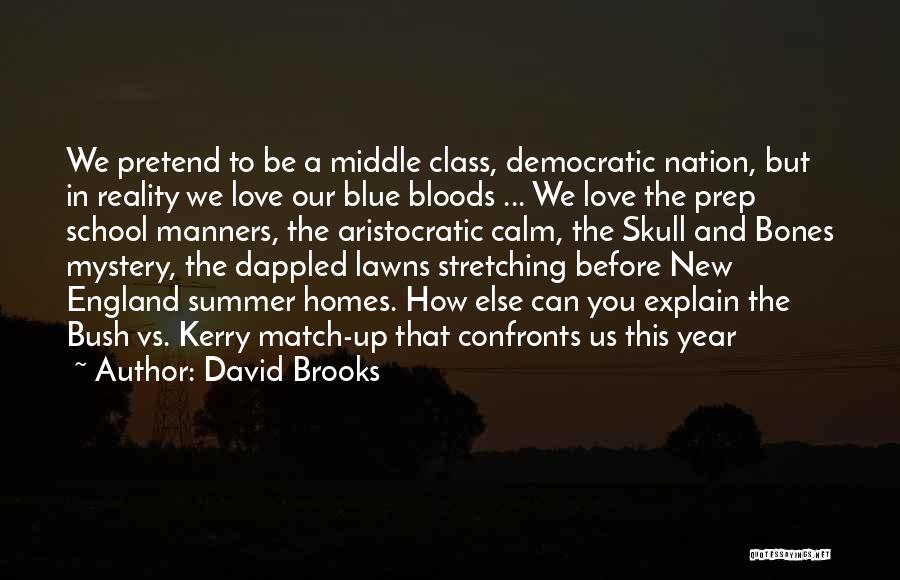 We pretend to be a middle class, democratic nation, but in reality we love our blue bloods ... We love the prep school manners, the aristocratic calm, the Skull and Bones mystery, the dappled lawns stretching before New England summer homes. How else can you explain the Bush vs. Kerry match-up that confronts us this year

~ Author: David Brooks

QUOTESSAYINGS.NET